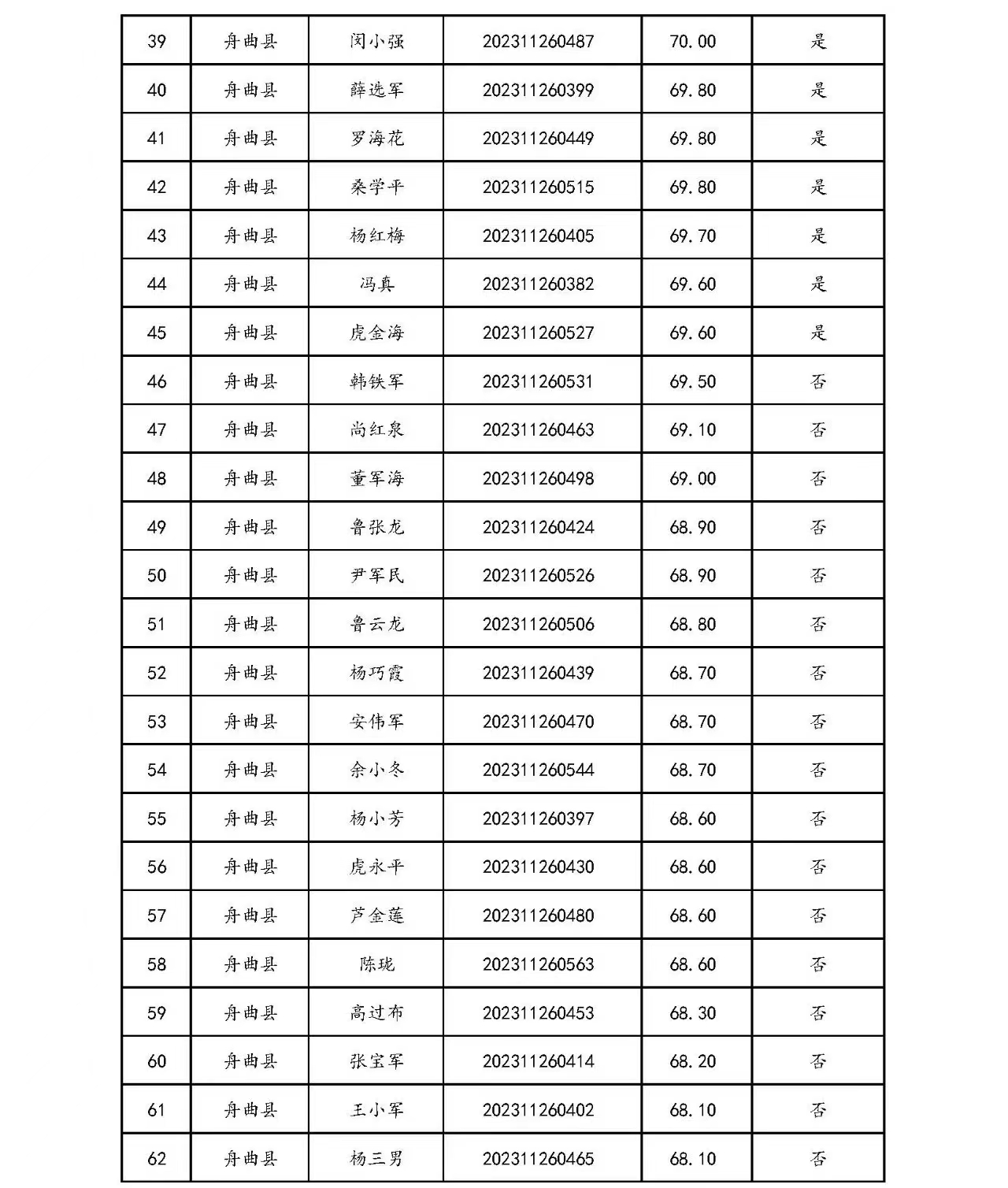 | 39 | 舟曲县 | 闵小强 | 202311260487 | 70.00 | 是 |
|---|---|---|---|---|---|
| 40 | 舟曲县 | 薛选军 | 202311260399 | 69.80 | 是 |
| 41 | 舟曲县 | 罗海花 | 202311260449 | 69.80 | 是 |
| 42 | 舟曲县 | 桑学平 | 202311260515 | 69.80 | 是 |
| 43 | 舟曲县 | 杨红梅 | 202311260405 | 69.70 | 是 |
| 44 | 舟曲县 | 冯真 | 202311260382 | 69.60 | 是 |
| 45 | 舟曲县 | 虎金海 | 202311260527 | 69.60 | 是 |
| 46 | 舟曲县 | 韩铁军 | 202311260531 | 69.50 | 否 |
| 47 | 舟曲县 | 尚红泉 | 202311260463 | 69.10 | 否 |
| 48 | 舟曲县 | 董军海 | 202311260498 | 69.00 | 否 |
| 49 | 舟曲县 | 鲁张龙 | 202311260424 | 68.90 | 否 |
| 50 | 舟曲县 | 尹军民 | 202311260526 | 68.90 | 否 |
| 51 | 舟曲县 | 鲁云龙 | 202311260506 | 68.80 | 否 |
| 52 | 舟曲县 | 杨巧霞 | 202311260439 | 68.70 | 否 |
| 53 | 舟曲县 | 安伟军 | 202311260470 | 68.70 | 否 |
| 54 | 舟曲县 | 余小冬 | 202311260544 | 68.70 | 否 |
| 55 | 舟曲县 | 杨小芳 | 202311260397 | 68.60 | 否 |
| 56 | 舟曲县 | 虎永平 | 202311260430 | 68.60 | 否 |
| 57 | 舟曲县 | 芦金莲 | 202311260480 | 68.60 | 否 |
| 58 | 舟曲县 | 陈珑 | 202311260563 | 68.60 | 否 |
| 59 | 舟曲县 | 高过布 | 202311260453 | 68.30 | 否 |
| 60 | 舟曲县 | 张宝军 | 202311260414 | 68.20 | 否 |
| 61 | 舟曲县 | 王小军 | 202311260402 | 68.10 | 否 |
| 62 | 舟曲县 | 杨三男 | 202311260465 | 68.10 | 否 |